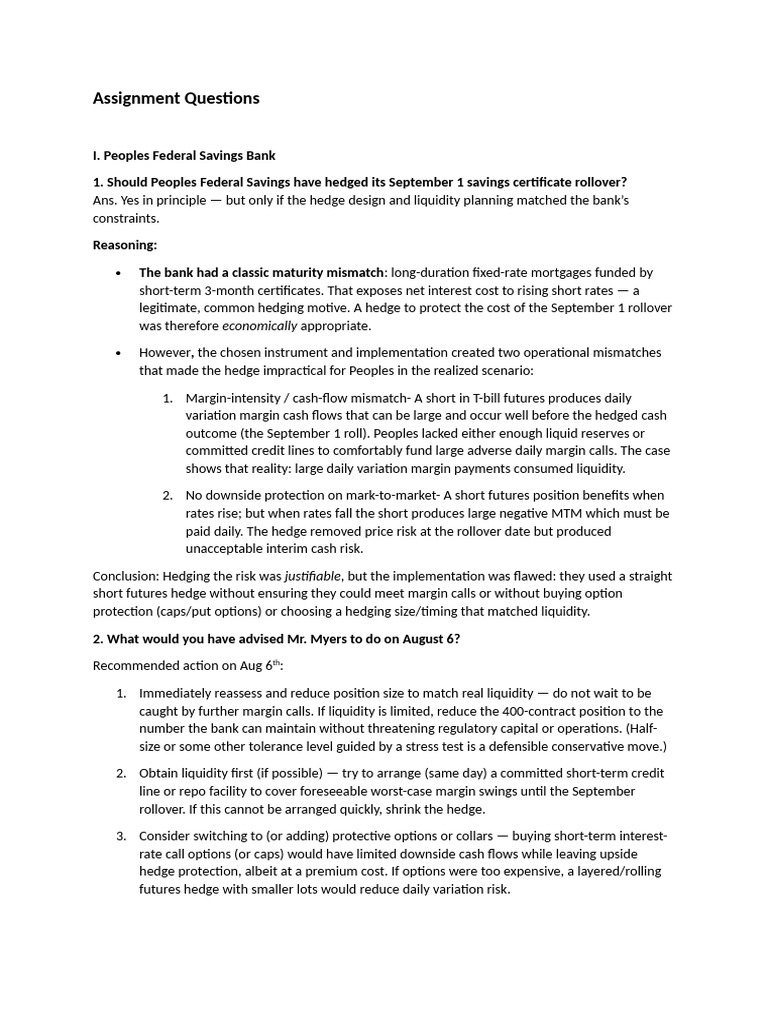 Assignment Questions

I. Peoples Federal Savings Bank

1. Should Peoples Federal Savings have hedged its September 1 savings certificate rollover?
Ans. Yes in principle — but only if the hedge design and liquidity planning matched the bank's constraints.

Reasoning:

• The bank had a classic maturity mismatch: long-duration fixed-rate mortgages funded by short-term 3-month certificates. That exposes net interest cost to rising short rates — a legitimate, common hedging motive. A hedge to protect the cost of the September 1 rollover was therefore economically appropriate.

• However, the chosen instrument and implementation created two operational mismatches that made the hedge impractical for Peoples in the realized scenario:

1. Margin-intensity / cash-flow mismatch- A short in T-bill futures produces daily variation margin cash flows that can be large and occur well before the hedged cash outcome (the September 1 roll). Peoples lacked either enough liquid reserves or committed credit lines to comfortably fund large adverse daily margin calls. The case shows that reality: large daily variation margin payments consumed liquidity.

2. No downside protection on mark-to-market- A short futures position benefits when rates rise; but when rates fall the short produces large negative MTM which must be paid daily. The hedge removed price risk at the rollover date but produced unacceptable interim cash risk.

Conclusion: Hedging the risk was justifiable, but the implementation was flawed: they used a straight short futures hedge without ensuring they could meet margin calls or without buying option protection (caps/put options) or choosing a hedging size/timing that matched liquidity.

2. What would you have advised Mr. Myers to do on August 6?

Recommended action on Aug 6$^{th}$:

1. Immediately reassess and reduce position size to match real liquidity — do not wait to be caught by further margin calls. If liquidity is limited, reduce the 400-contract position to the number the bank can maintain without threatening regulatory capital or operations. (Half-size or some other tolerance level guided by a stress test is a defensible conservative move.)

2. Obtain liquidity first (if possible) — try to arrange (same day) a committed short-term credit line or repo facility to cover foreseeable worst-case margin swings until the September rollover. If this cannot be arranged quickly, shrink the hedge.

3. Consider switching to (or adding) protective options or collars — buying short-term interest-rate call options (or caps) would have limited downside cash flows while leaving upside hedge protection, albeit at a premium cost. If options were too expensive, a layered/rolling futures hedge with smaller lots would reduce daily variation risk.